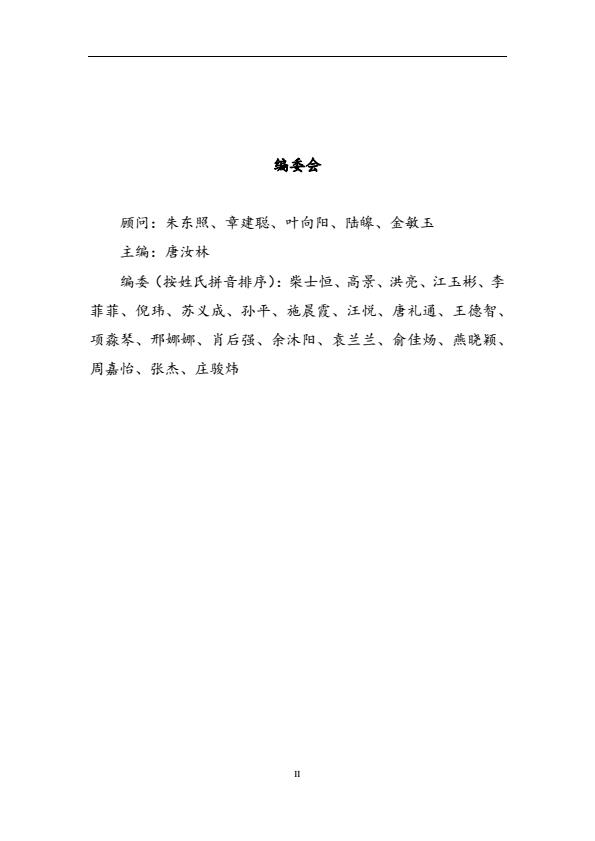 编委会

顾问：朱东照、章建聪、叶向阳、陆皞、金敏玉

主编：唐汝林

编委（按姓氏拼音排序）：柴士恒、高景、洪亮、江玉彬、李菲菲、倪玮、苏义成、孙平、施晨霞、汪悦、唐礼通、王德智、项淼琴、邢娜娜、肖后强、余沐阳、袁兰兰、俞佳炀、燕晓颖、周嘉怡、张杰、庄骏炜

II